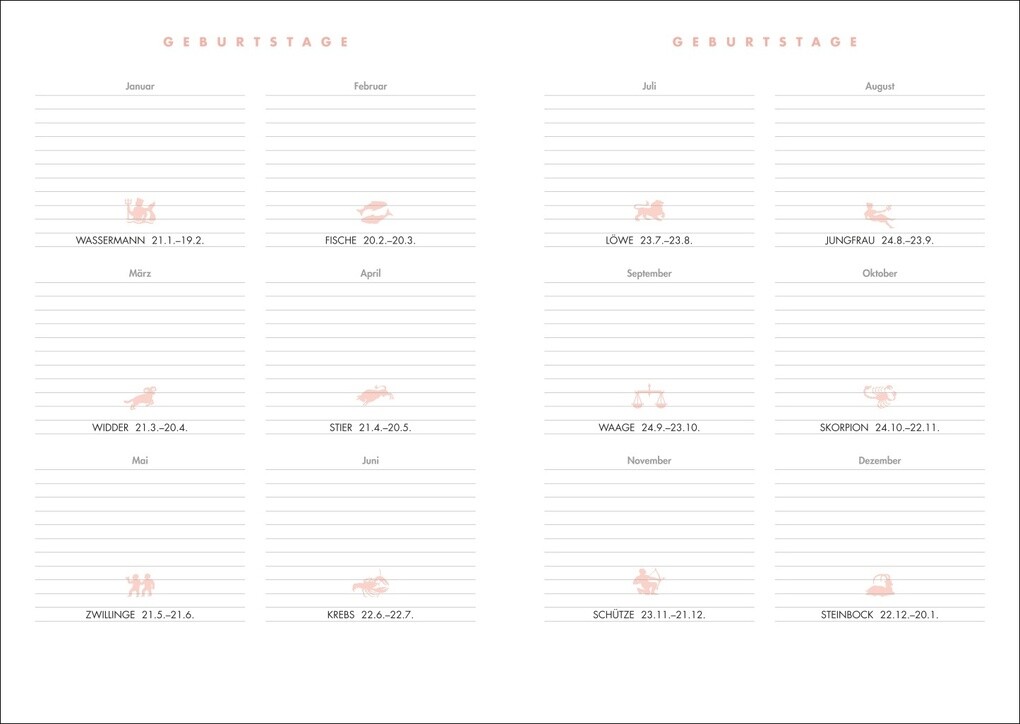 GEBURTSTAGE

Januar

WASSERMANN 21.1.–19.2.

Februar

FISCHE 20.2.–20.3.

März

WIDDER 21.3.–20.4.

April

STIER 21.4.–20.5.

Mai

ZWILLINGE 21.5.–21.6.

Juni

KREBS 22.6.–22.7.

GEBURTSTAGE

Juli

LÖWE 23.7.–23.8.

August

JUNGFRAU 24.8.–23.9.

September

WAAGE 24.9.–23.10.

Oktober

SKORPION 24.10.–22.11.

November

SCHÜTZE 23.11.–21.12.

Dezember

STEINBOCK 22.12.–20.1.